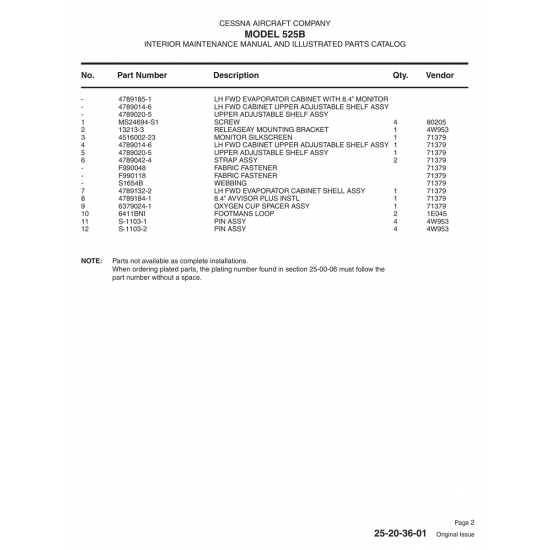 CESSNA AIRCRAFT COMPANY
MODEL 525B
INTERIOR MAINTENANCE MANUAL AND ILLUSTRATED PARTS CATALOG

| No. | Part Number | Description | Qty. | Vendor |
|---|---|---|---|---|
| - | 4789185-1 | LH FWD EVAPORATOR CABINET WITH 8.4" MONITOR | | |
| - | 4789014-6 | LH FWD CABINET UPPER ADJUSTABLE SHELF ASSY | | |
| - | 4789020-5 | UPPER ADJUSTABLE SHELF ASSY | | |
| 1 | MS24694-S1 | SCREW | 4 | 80205 |
| 2 | 13213-3 | RELEASEAY MOUNTING BRACKET | 1 | 4W953 |
| 3 | 4516002-23 | MONITOR SILKSCREEN | 1 | 71379 |
| 4 | 4789014-6 | LH FWD CABINET UPPER ADJUSTABLE SHELF ASSY | 1 | 71379 |
| 5 | 4789020-5 | UPPER ADJUSTABLE SHELF ASSY | 1 | 71379 |
| 6 | 4789042-4 | STRAP ASSY | 2 | 71379 |
| - | F990048 | FABRIC FASTENER | | 71379 |
| - | F990118 | FABRIC FASTENER | | 71379 |
| - | S1654B | WEBBING | | 71379 |
| 7 | 4789132-2 | LH FWD EVAPORATOR CABINET SHELL ASSY | 1 | 71379 |
| 8 | 4789184-1 | 8.4" AVVISOR PLUS INSTL | 1 | 71379 |
| 9 | 6379024-1 | OXYGEN CUP SPACER ASSY | 1 | 71379 |
| 10 | 6411BNI | FOOTMANS LOOP | 2 | 1E045 |
| 11 | S-1103-1 | PIN ASSY | 4 | 4W953 |
| 12 | S-1103-2 | PIN ASSY | 4 | 4W953 |

NOTE: Parts not available as complete installations.
When ordering plated parts, the plating number found in section 25-00-06 must follow the part number without a space.

Page 2
25-20-36-01 Original Issue